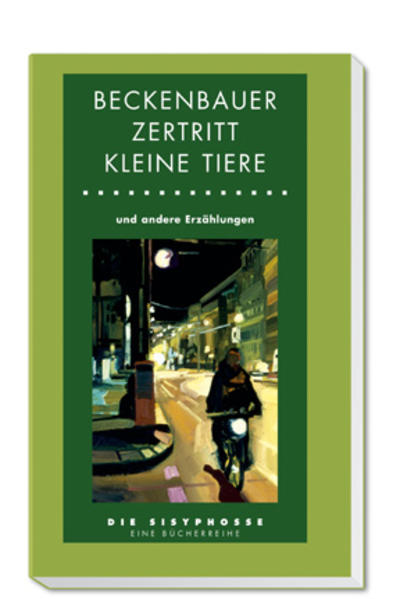 BECKENBAUER ZERTRITT KLEINE TIERE

und andere Erzählungen

DIE SISYPHOSSE
EINE BÜCHERREIHE